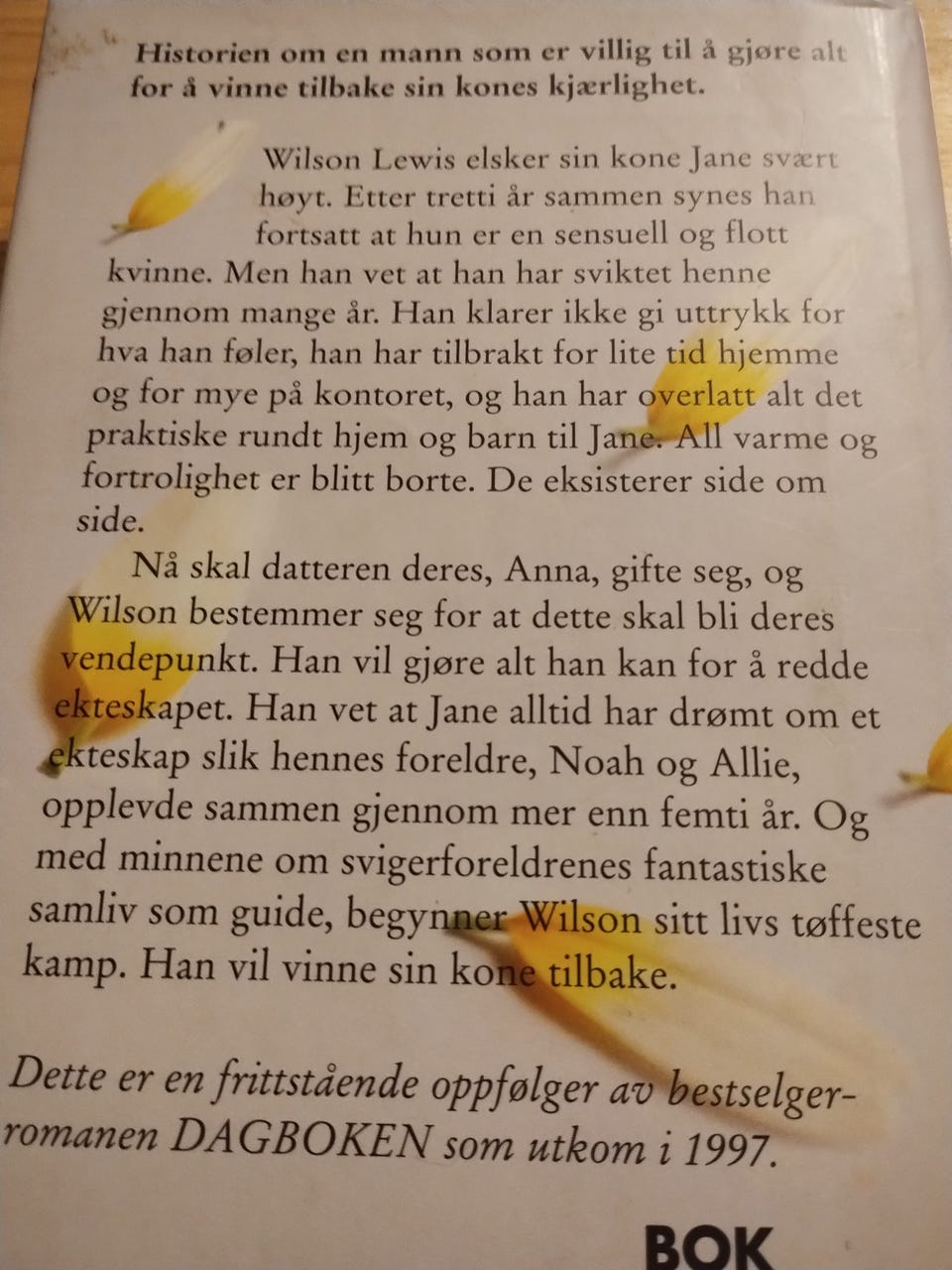 Historien om en mann som er villig til å gjøre alt for å vinne tilbake sin kones kjærlighet.

Wilson Lewis elsker sin kone Jane svært høyt. Etter tretti år sammen synes han fortsatt at hun er en sensuell og flott kvinne. Men han vet at han har sviktet henne gjennom mange år. Han klarer ikke gi uttrykk for hva han føler, han har tilbrakt for lite tid hjemme og for mye på kontoret, og han har overlatt alt det praktiske rundt hjem og barn til Jane. All varme og fortrolighet er blitt borte. De eksisterer side om side.

Nå skal datteren deres, Anna, gifte seg, og Wilson bestemmer seg for at dette skal bli deres vendepunkt. Han vil gjøre alt han kan for å redde ekteskapet. Han vet at Jane alltid har drømt om et ekteskap slik hennes foreldre, Noah og Allie, opplevde sammen gjennom mer enn femti år. Og med minnene om svigerforeldrenes fantastiske samliv som guide, begynner Wilson sitt livs tøffeste kamp. Han vil vinne sin kone tilbake.

Dette er en frittstående oppfølger av bestselgerromanen DAGBOKEN som utkom i 1997.

BOK